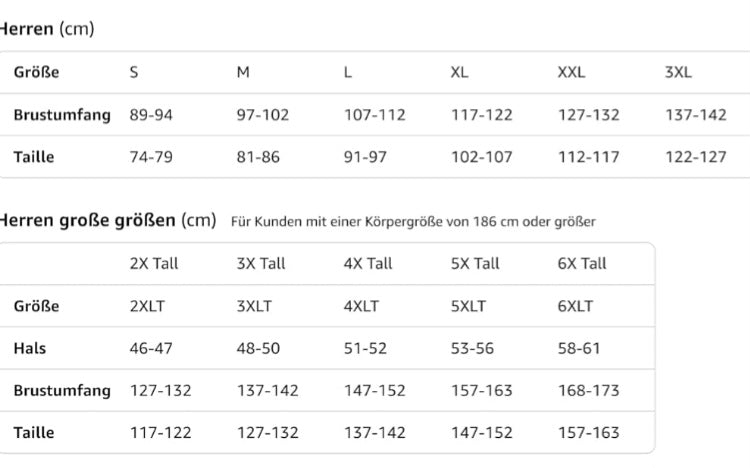 Herren (cm)

| Größe | S | M | L | XL | XXL | 3XL |
|---|---|---|---|---|---|---|
| Brustumfang | 89-94 | 97-102 | 107-112 | 117-122 | 127-132 | 137-142 |
| Taille | 74-79 | 81-86 | 91-97 | 102-107 | 112-117 | 122-127 |

Herren große größen (cm) Für Kunden mit einer Körpergröße von 186 cm oder größer

| | 2X Tall | 3X Tall | 4X Tall | 5X Tall | 6X Tall |
|---|---|---|---|---|---|
| Größe | 2XLT | 3XLT | 4XLT | 5XLT | 6XLT |
| Hals | 46-47 | 48-50 | 51-52 | 53-56 | 58-61 |
| Brustumfang | 127-132 | 137-142 | 147-152 | 157-163 | 168-173 |
| Taille | 117-122 | 127-132 | 137-142 | 147-152 | 157-163 |